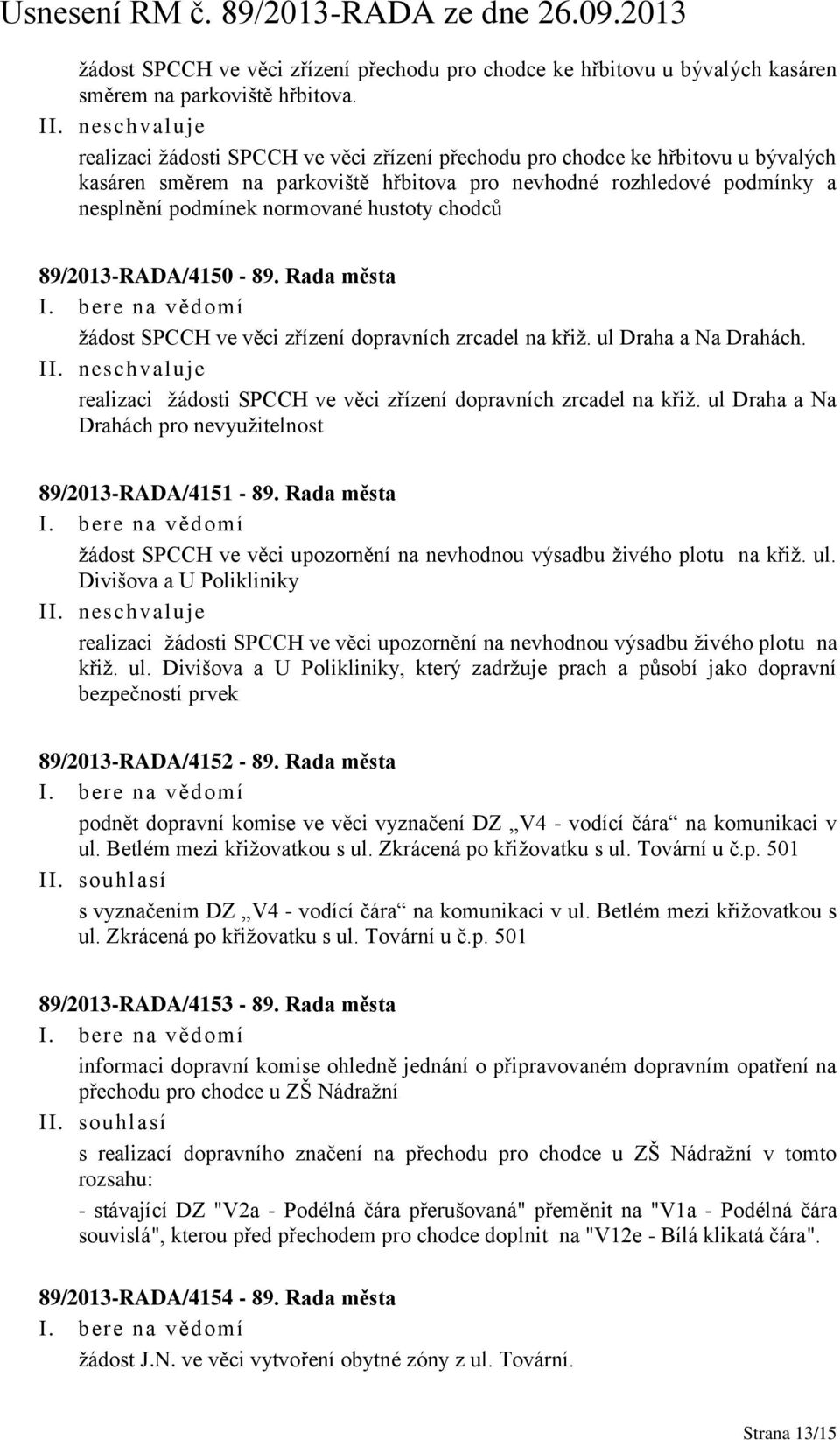 Usnesení RM č. 89/2013-RADA ze dne 26.09.2013

žádost SPCCH ve věci zřízení přechodu pro chodce ke hřbitovu u bývalých kasáren směrem na parkoviště hřbitova.

II. neschvaluje

realizaci žádosti SPCCH ve věci zřízení přechodu pro chodce ke hřbitovu u bývalých kasáren směrem na parkoviště hřbitova pro nevhodné rozhledové podmínky a nesplnění podmínek normované hustoty chodců

89/2013-RADA/4150 - 89. Rada města

I. bere na vědomí

žádost SPCCH ve věci zřízení dopravních zrcadel na křiž. ul Draha a Na Drahách.

II. neschvaluje

realizaci žádosti SPCCH ve věci zřízení dopravních zrcadel na křiž. ul Draha a Na Drahách pro nevyužitelnost

89/2013-RADA/4151 - 89. Rada města

I. bere na vědomí

žádost SPCCH ve věci upozornění na nevhodnou výsadbu živého plotu na křiž. ul. Divišova a U Polikliniky

II. neschvaluje

realizaci žádosti SPCCH ve věci upozornění na nevhodnou výsadbu živého plotu na křiž. ul. Divišova a U Polikliniky, který zadržuje prach a působí jako dopravní bezpečností prvek

89/2013-RADA/4152 - 89. Rada města

I. bere na vědomí

podnět dopravní komise ve věci vyznačení DZ „V4 - vodící čára“ na komunikaci v ul. Betlém mezi křižovatkou s ul. Zkrácená po křižovatku s ul. Tovární u č.p. 501

II. souhlasí

s vyznačením DZ „V4 - vodící čára“ na komunikaci v ul. Betlém mezi křižovatkou s ul. Zkrácená po křižovatku s ul. Tovární u č.p. 501

89/2013-RADA/4153 - 89. Rada města

I. bere na vědomí

informaci dopravní komise ohledně jednání o připravovaném dopravním opatření na přechodu pro chodce u ZŠ Nádražní

II. souhlasí

s realizací dopravního značení na přechodu pro chodce u ZŠ Nádražní v tomto rozsahu:

- stávající DZ "V2a - Podélná čára přerušovaná" přeměnit na "V1a - Podélná čára souvislá", kterou před přechodem pro chodce doplnit na "V12e - Bílá klikatá čára".

89/2013-RADA/4154 - 89. Rada města

I. bere na vědomí

žádost J.N. ve věci vytvoření obytné zóny z ul. Tovární.

Strana 13/15